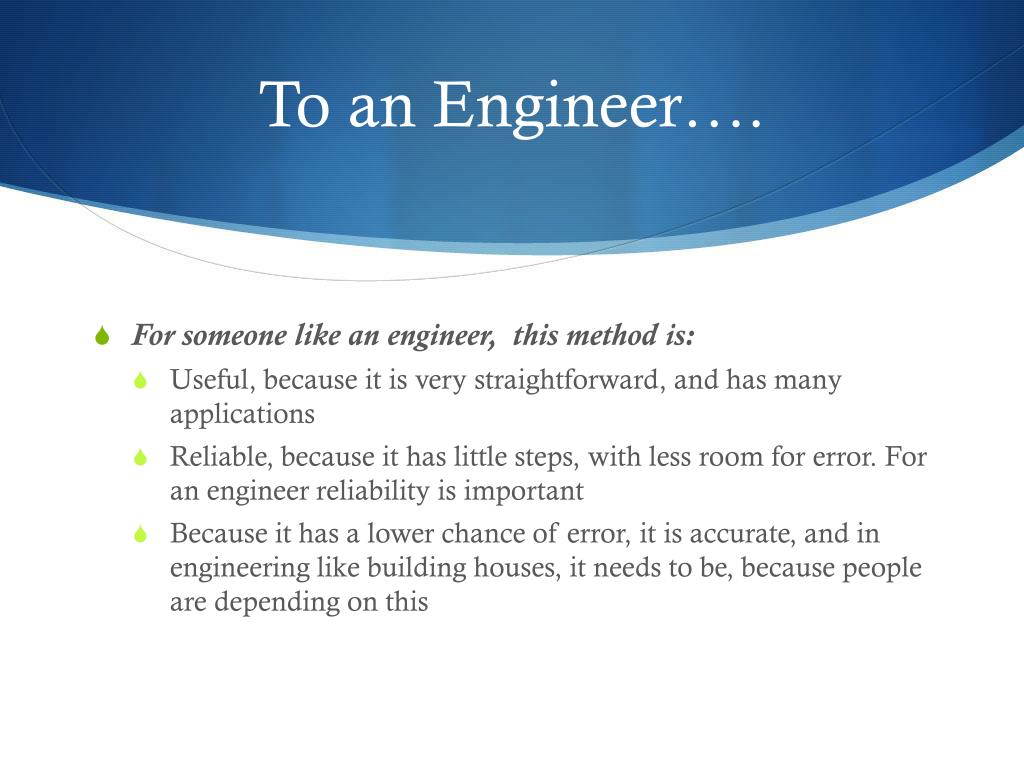 To an Engineer….

For someone like an engineer,  this method is:

Useful, because it is very straightforward, and has many applications

Reliable, because it has little steps, with less room for error. For an engineer reliability is important

Because it has a lower chance of error, it is accurate, and in engineering like building houses, it needs to be, because people are depending on this